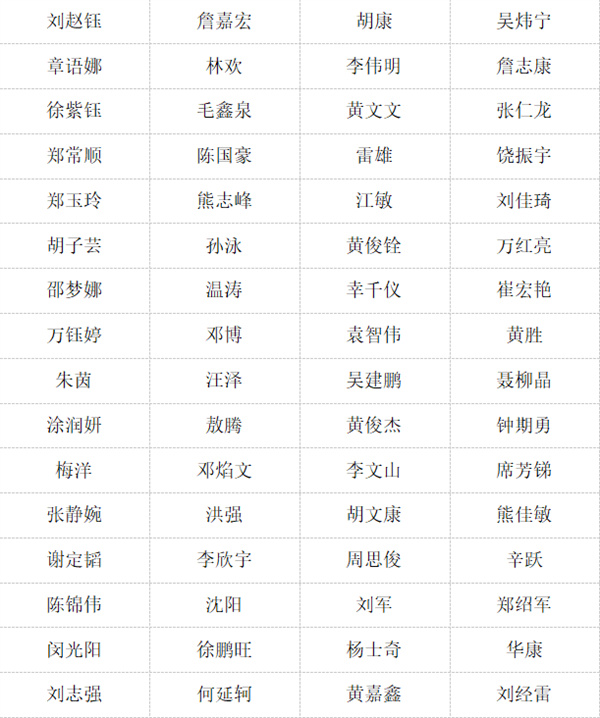 | 刘赵钰 | 詹嘉宏 | 胡康 | 吴炜宁 |
|---|---|---|---|
| 章语娜 | 林欢 | 李伟明 | 詹志康 |
| 徐紫钰 | 毛鑫泉 | 黄文文 | 张仁龙 |
| 郑常顺 | 陈国豪 | 雷雄 | 饶振宇 |
| 郑玉玲 | 熊志峰 | 江敏 | 刘佳琦 |
| 胡子芸 | 孙泳 | 黄俊铨 | 万红亮 |
| 邵梦娜 | 温涛 | 幸千仪 | 崔宏艳 |
| 万钰婷 | 邓博 | 袁智伟 | 黄胜 |
| 朱茵 | 汪泽 | 吴建鹏 | 聂柳晶 |
| 涂润妍 | 敖腾 | 黄俊杰 | 钟期勇 |
| 梅洋 | 邓焰文 | 李文山 | 席芳锑 |
| 张静婉 | 洪强 | 胡文康 | 熊佳敏 |
| 谢定韬 | 李欣宇 | 周思俊 | 辛跃 |
| 陈锦伟 | 沈阳 | 刘军 | 郑绍军 |
| 闵光阳 | 徐鹏旺 | 杨士奇 | 华康 |
| 刘志强 | 何延轲 | 黄嘉鑫 | 刘经雷 |